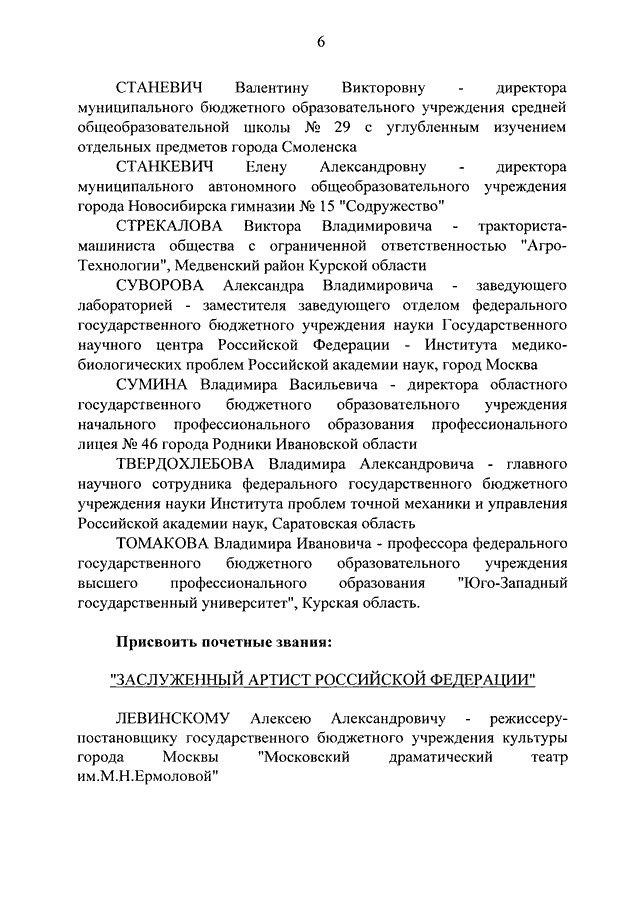 6

СТАНЕВИЧ Валентину Викторовну - директора муниципального бюджетного образовательного учреждения средней общеобразовательной школы № 29 с углубленным изучением отдельных предметов города Смоленска

СТАНКЕВИЧ Елену Александровну - директора муниципального автономного общеобразовательного учреждения города Новосибирска гимназии № 15 "Содружество"

СТРЕКАЛОВА Виктора Владимировича - тракториста-машиниста общества с ограниченной ответственностью "Агро-Технологии", Медвенский район Курской области

СУВОРОВА Александра Владимировича - заведующего лабораторией - заместителя заведующего отделом федерального государственного бюджетного учреждения науки Государственного научного центра Российской Федерации - Института медико-биологических проблем Российской академии наук, город Москва

СУМИНА Владимира Васильевича - директора областного государственного бюджетного образовательного учреждения начального профессионального образования профессионального лицея № 46 города Родники Ивановской области

ТВЕРДОХЛЕБОВА Владимира Александровича - главного научного сотрудника федерального государственного бюджетного учреждения науки Института проблем точной механики и управления Российской академии наук, Саратовская область

ТОМАКОВА Владимира Ивановича - профессора федерального государственного бюджетного образовательного учреждения высшего профессионального образования "Юго-Западный государственный университет", Курская область.

Присвоить почетные звания:

"ЗАСЛУЖЕННЫЙ АРТИСТ РОССИЙСКОЙ ФЕДЕРАЦИИ"

ЛЕВИНСКОМУ Алексею Александровичу - режиссеру-постановщику государственного бюджетного учреждения культуры города Москвы "Московский драматический театр им.М.Н.Ермоловой"